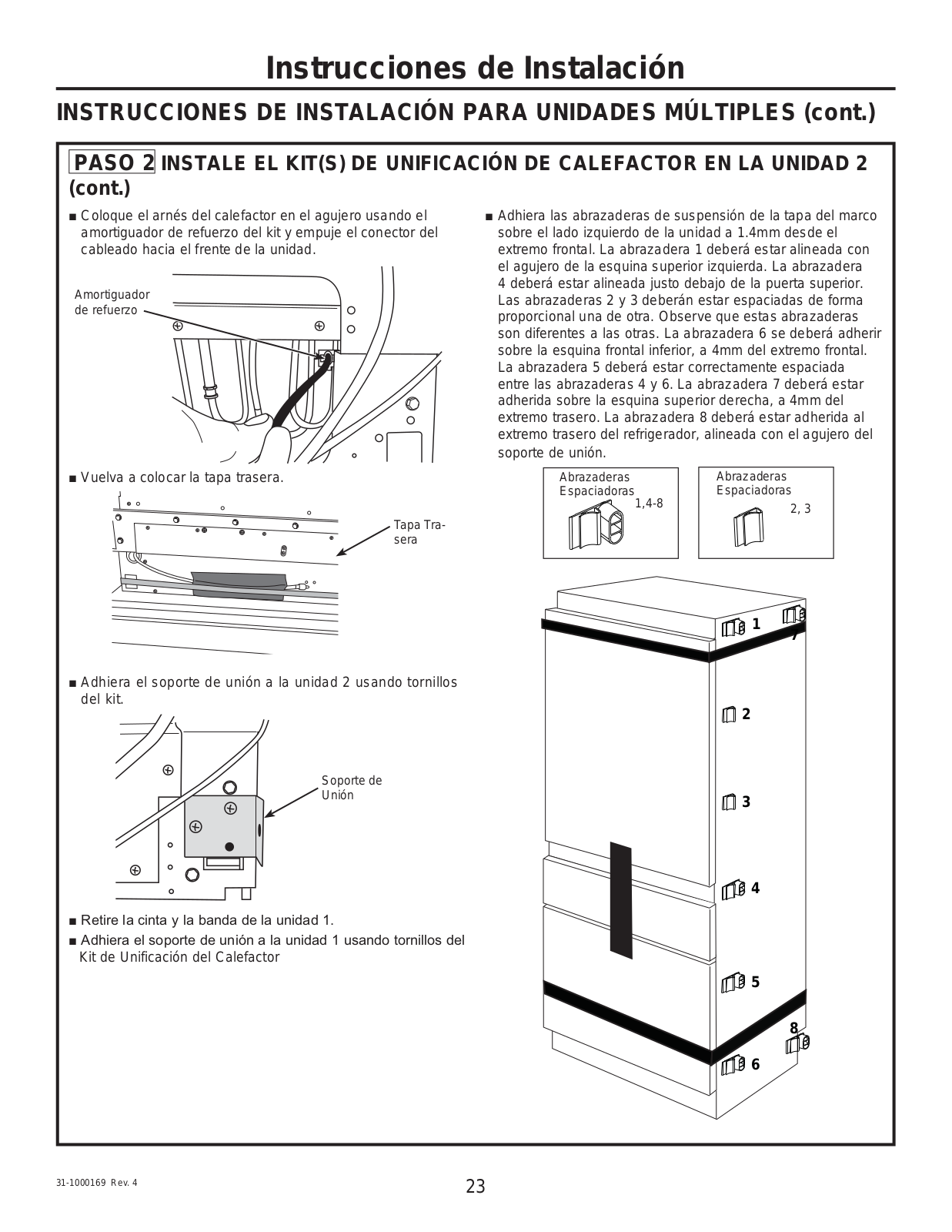 Instrucciones de Instalación

INSTRUCCIONES DE INSTALACIÓN PARA UNIDADES MÚLTIPLES (cont.)

PASO 2 INSTALE EL KIT(S) DE UNIFICACIÓN DE CALEFACTOR EN LA UNIDAD 2 (cont.)

■ Coloque el arnés del calefactor en el agujero usando el amortiguador de refuerzo del kit y empuje el conector del cableado hacia el frente de la unidad.

Amortiguador de refuerzo

■ Vuelva a colocar la tapa trasera.

Tapa Trasera

■ Adhiera el soporte de unión a la unidad 2 usando tornillos del kit.

Soporte de Unión

■ Retire la cinta y la banda de la unidad 1.

■ Adhiera el soporte de unión a la unidad 1 usando tornillos del Kit de Unificación del Calefactor

■ Adhiera las abrazaderas de suspensión de la tapa del marco sobre el lado izquierdo de la unidad a 1.4mm desde el extremo frontal. La abrazadera 1 deberá estar alineada con el agujero de la esquina superior izquierda. La abrazadera 4 deberá estar alineada justo debajo de la puerta superior. Las abrazaderas 2 y 3 deberán estar espaciadas de forma proporcional una de otra. Observe que estas abrazaderas son diferentes a las otras. La abrazadera 6 se deberá adherir sobre la esquina frontal inferior, a 4mm del extremo frontal. La abrazadera 5 deberá estar correctamente espaciada entre las abrazaderas 4 y 6. La abrazadera 7 deberá estar adherida sobre la esquina superior derecha, a 4mm del extremo trasero. La abrazadera 8 deberá estar adherida al extremo trasero del refrigerador, alineada con el agujero del soporte de unión.

Abrazaderas Espaciadoras 1,4-8

Abrazaderas Espaciadoras 2, 3

1
7
2
3
4
5
8
6

31-1000169 Rev. 4

23